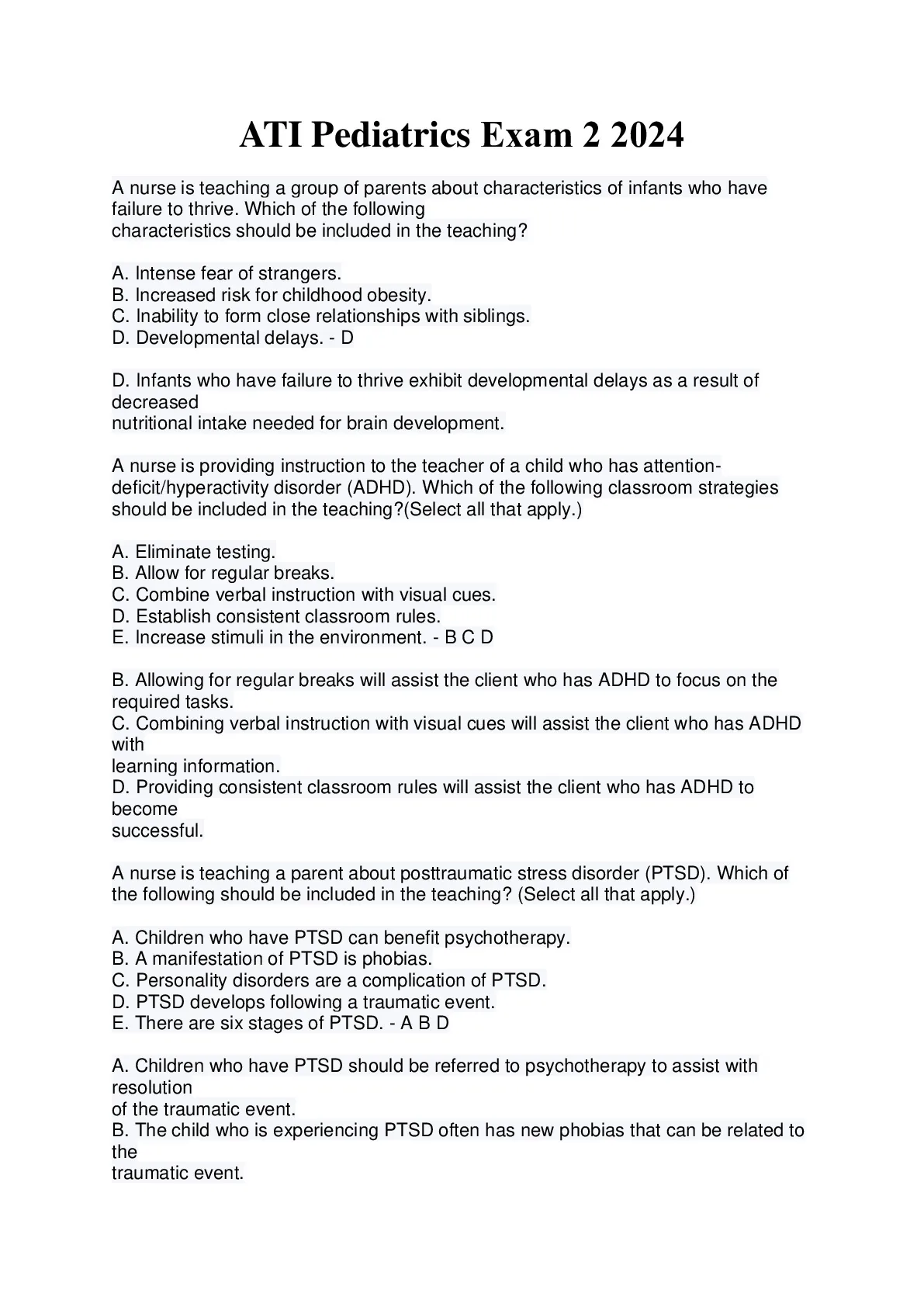 ATI Pediatrics Exam 2 2024

A nurse is teaching a group of parents about characteristics of infants who have failure to thrive. Which of the following characteristics should be included in the teaching?

A. Intense fear of strangers.
B. Increased risk for childhood obesity.
C. Inability to form close relationships with siblings.
D. Developmental delays. - D

D. Infants who have failure to thrive exhibit developmental delays as a result of decreased nutritional intake needed for brain development.

A nurse is providing instruction to the teacher of a child who has attention-deficit/hyperactivity disorder (ADHD). Which of the following classroom strategies should be included in the teaching?(Select all that apply.)

A. Eliminate testing.
B. Allow for regular breaks.
C. Combine verbal instruction with visual cues.
D. Establish consistent classroom rules.
E. Increase stimuli in the environment. - B C D

B. Allowing for regular breaks will assist the client who has ADHD to focus on the required tasks.
C. Combining verbal instruction with visual cues will assist the client who has ADHD with learning information.
D. Providing consistent classroom rules will assist the client who has ADHD to become successful.

A nurse is teaching a parent about posttraumatic stress disorder (PTSD). Which of the following should be included in the teaching? (Select all that apply.)

A. Children who have PTSD can benefit psychotherapy.
B. A manifestation of PTSD is phobias.
C. Personality disorders are a complication of PTSD.
D. PTSD develops following a traumatic event.
E. There are six stages of PTSD. - A B D

A. Children who have PTSD should be referred to psychotherapy to assist with resolution of the traumatic event.
B. The child who is experiencing PTSD often has new phobias that can be related to the traumatic event.